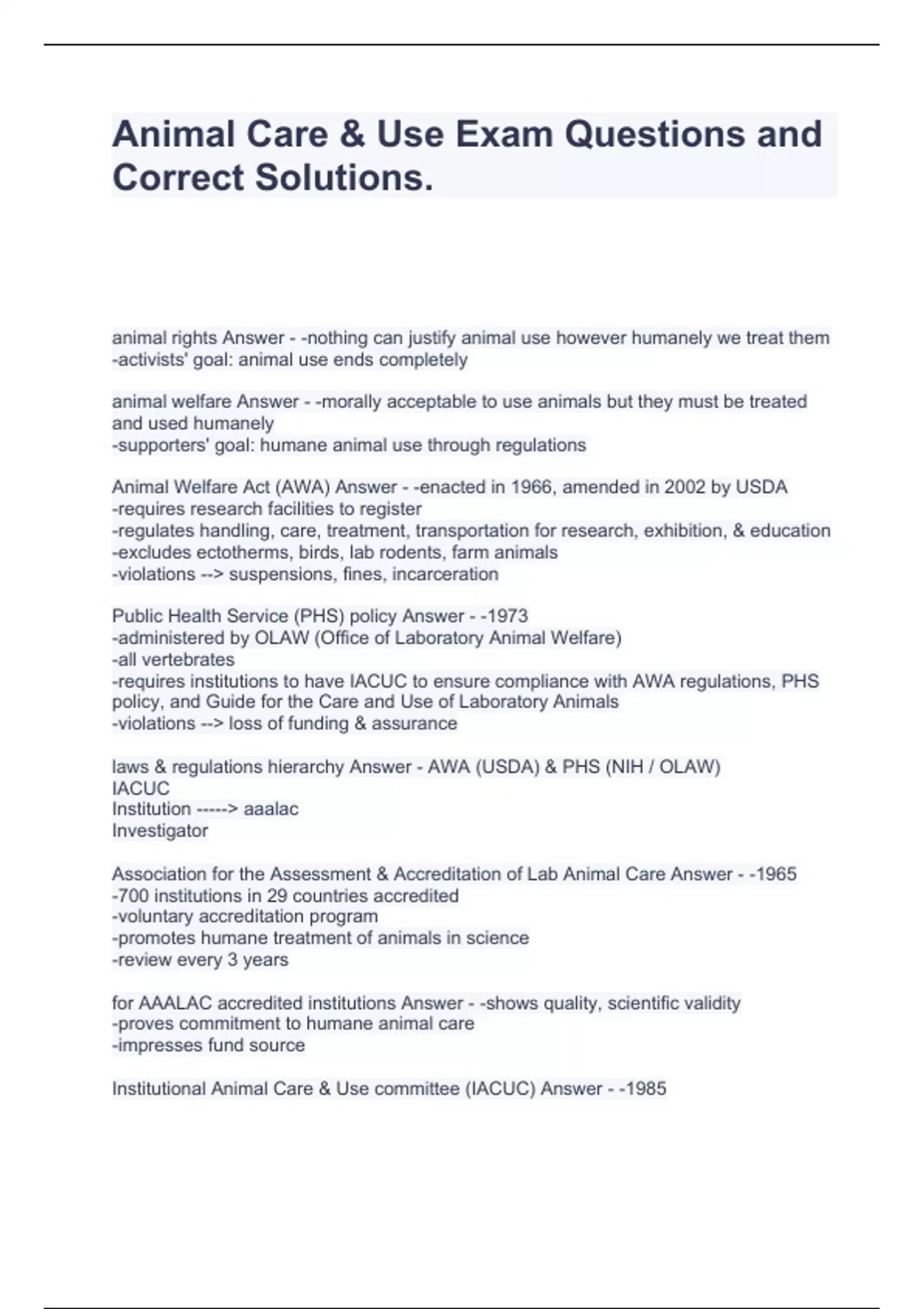 Animal Care & Use Exam Questions and Correct Solutions.

animal rights Answer - -nothing can justify animal use however humanely we treat them
-activists' goal: animal use ends completely

animal welfare Answer - -morally acceptable to use animals but they must be treated and used humanely
-supporters' goal: humane animal use through regulations

Animal Welfare Act (AWA) Answer - -enacted in 1966, amended in 2002 by USDA
-requires research facilities to register
-regulates handling, care, treatment, transportation for research, exhibition, & education
-excludes ectotherms, birds, lab rodents, farm animals
-violations --> suspensions, fines, incarceration

Public Health Service (PHS) policy Answer - -1973
-administered by OLAW (Office of Laboratory Animal Welfare)
-all vertebrates
-requires institutions to have IACUC to ensure compliance with AWA regulations, PHS policy, and Guide for the Care and Use of Laboratory Animals
-violations --> loss of funding & assurance

laws & regulations hierarchy Answer - AWA (USDA) & PHS (NIH / OLAW)
IACUC
Institution -----> aaalac
Investigator

Association for the Assessment & Accreditation of Lab Animal Care Answer - -1965
-700 institutions in 29 countries accredited
-voluntary accreditation program
-promotes humane treatment of animals in science
-review every 3 years

for AAALAC accredited institutions Answer - -shows quality, scientific validity
-proves commitment to humane animal care
-impresses fund source

Institutional Animal Care & Use committee (IACUC) Answer - -1985